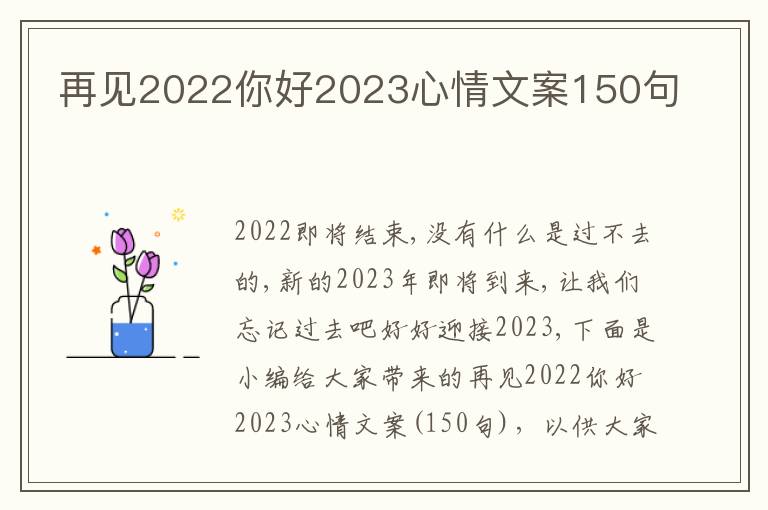 再见2022你好2023心情文案150句

2022即将结束,没有什么是过不去的,新的2023年即将到来,让我们忘记过去吧好好迎接2023,下面是小编给大家带来的再见2022你好2023心情文案(150句),以供大家